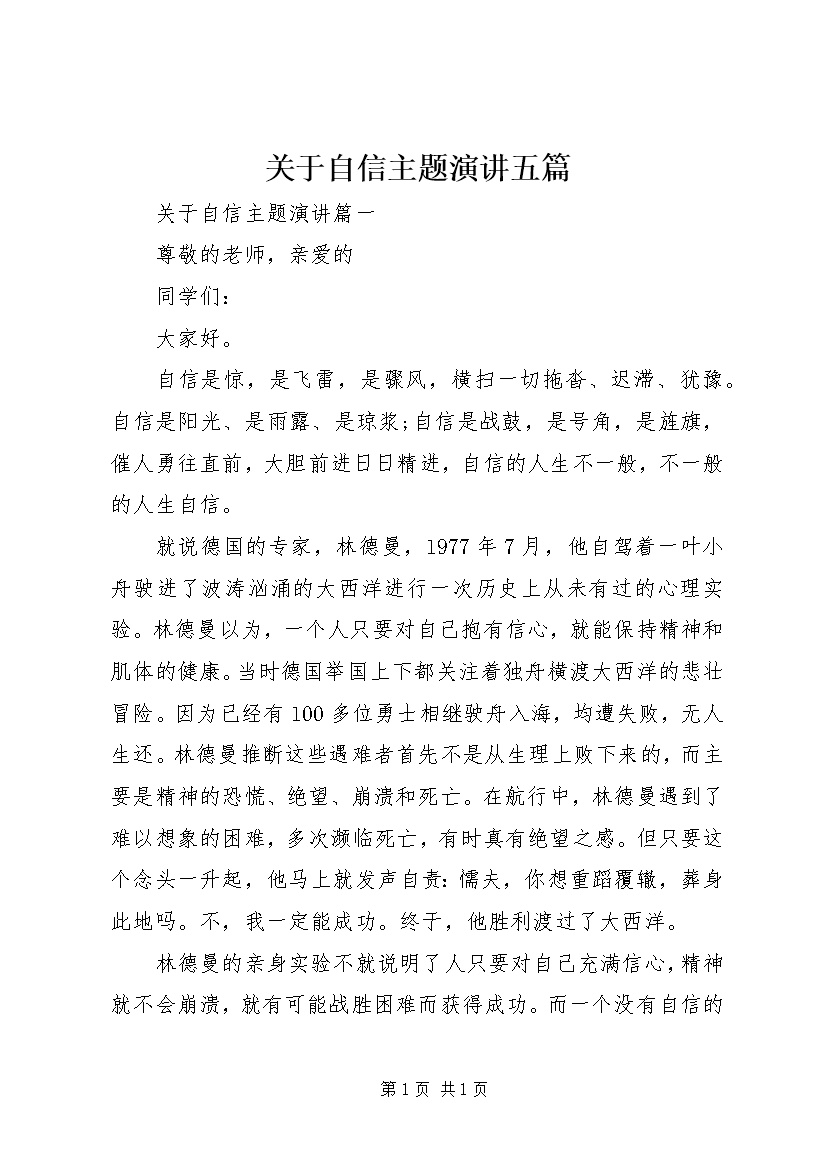 关于自信主题演讲五篇

关于自信主题演讲篇一

尊敬的老师，亲爱的

同学们：

大家好。

自信是惊，是飞雷，是骤风，横扫一切拖沓、迟滞、犹豫。自信是阳光、是雨露、是琼浆;自信是战鼓，是号角，是旌旗，催人勇往直前，大胆前进日日精进，自信的人生不一般，不一般的人生自信。

就说德国的专家，林德曼，1977年7月，他自驾着一叶小舟驶进了波涛汹涌的大西洋进行一次历史上从未有过的心理实验。林德曼以为，一个人只要对自己抱有信心，就能保持精神和肌体的健康。当时德国举国上下都关注着独舟横渡大西洋的悲壮冒险。因为已经有100多位勇士相继驶舟入海，均遭失败，无人生还。林德曼推断这些遇难者首先不是从生理上败下来的，而主要是精神的恐慌、绝望、崩溃和死亡。在航行中，林德曼遇到了难以想象的困难，多次濒临死亡，有时真有绝望之感。但只要这个念头一升起，他马上就发声自责：懦夫，你想重蹈覆辙，葬身此地吗。不，我一定能成功。终于，他胜利渡过了大西洋。

林德曼的亲身实验不就说明了人只要对自己充满信心，精神就不会崩溃，就有可能战胜困难而获得成功。而一个没有自信的

第1页 共1页